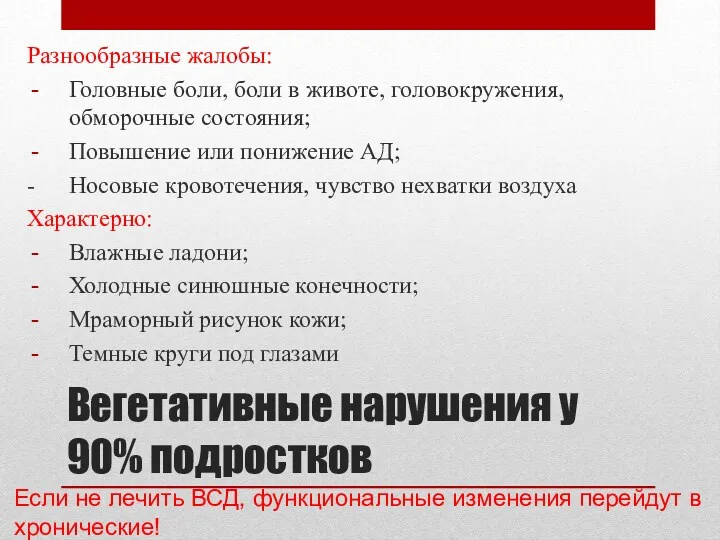 Разнообразные жалобы:
- Головные боли, боли в животе, головокружения, обморочные состояния;
- Повышение или понижение АД;
- Носовые кровотечения, чувство нехватки воздуха

Характерно:
- Влажные ладони;
- Холодные синюшные конечности;
- Мраморный рисунок кожи;
- Темные круги под глазами

Вегетативные нарушения у 90% подростков

Если не лечить ВСД, функциональные изменения перейдут в хронические!